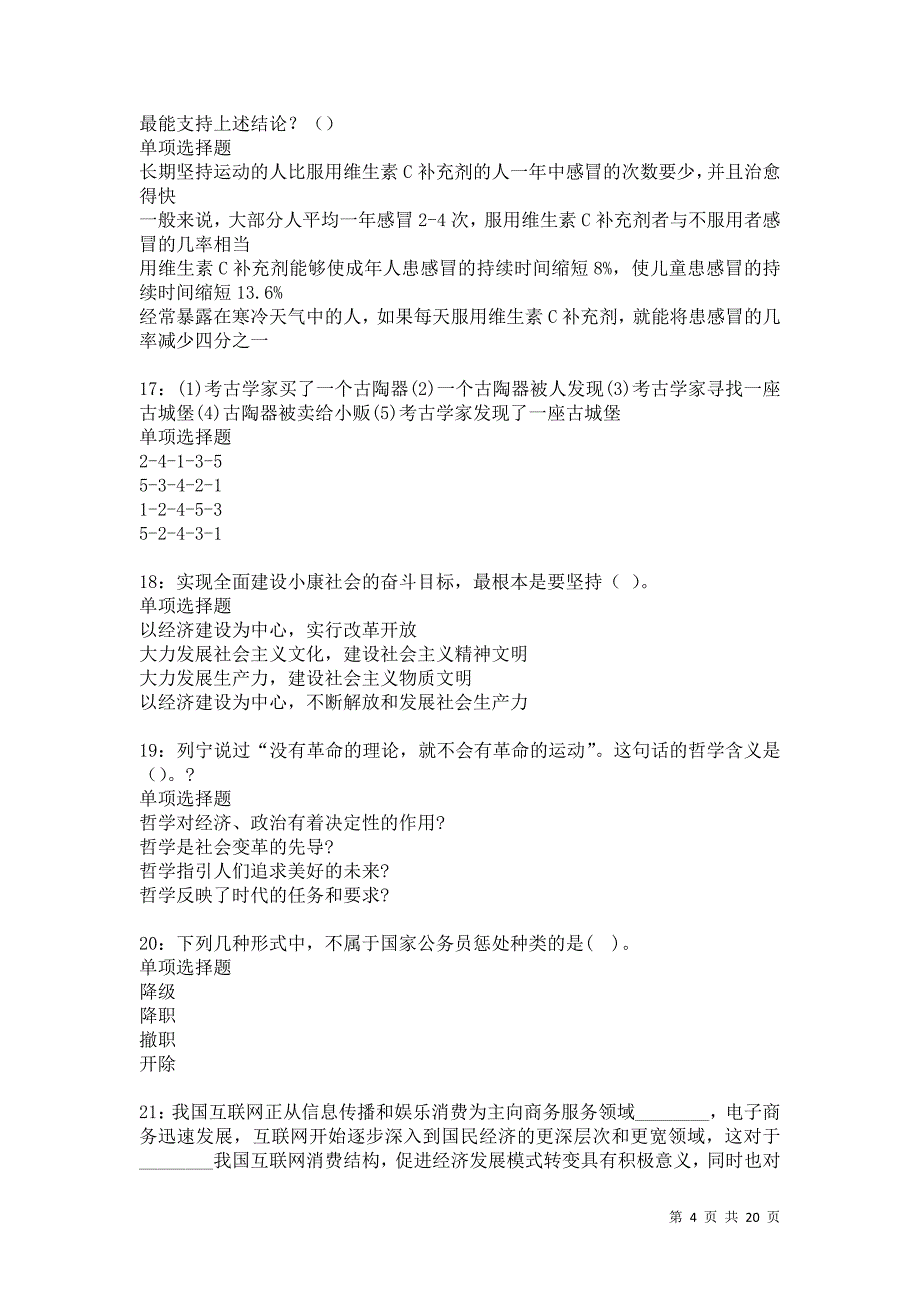 最能支持上述结论？（）
单项选择题
长期坚持运动的人比服用维生素 C 补充剂的人一年中感冒的次数要少，并且治愈得快
一般来说，大部分人平均一年感冒 2-4 次，服用维生素 C 补充剂者与不服用者感冒的几率相当
用维生素 C 补充剂能够使成年人患感冒的持续时间缩短 8%，使儿童患感冒的持续时间缩短 13.6%
经常暴露在寒冷天气中的人，如果每天服用维生素 C 补充剂，就能将患感冒的几率减少四分之一

17：(1)考古学家买了一个古陶器(2)一个古陶器被人发现(3)考古学家寻找一座古城堡(4)古陶器被卖给小贩(5)考古学家发现了一座古城堡
单项选择题
2-4-1-3-5
5-3-4-2-1
1-2-4-5-3
5-2-4-3-1

18：实现全面建设小康社会的奋斗目标，最根本是要坚持（ ）。
单项选择题
以经济建设为中心，实行改革开放
大力发展社会主义文化，建设社会主义精神文明
大力发展生产力，建设社会主义物质文明
以经济建设为中心，不断解放和发展社会生产力

19：列宁说过“没有革命的理论，就不会有革命的运动”。这句话的哲学含义是（）。?
单项选择题
哲学对经济、政治有着决定性的作用?
哲学是社会变革的先导?
哲学指引人们追求美好的未来?
哲学反映了时代的任务和要求?

20：下列几种形式中，不属于国家公务员惩处种类的是( )。
单项选择题
降级
降职
撤职
开除

21：我国互联网正从信息传播和娱乐消费为主向商务服务领域________，电子商务迅速发展，互联网开始逐步深入到国民经济的更深层次和更宽领域，这对于________我国互联网消费结构，促进经济发展模式转变具有积极意义，同时也对

第 4 页 共 20 页